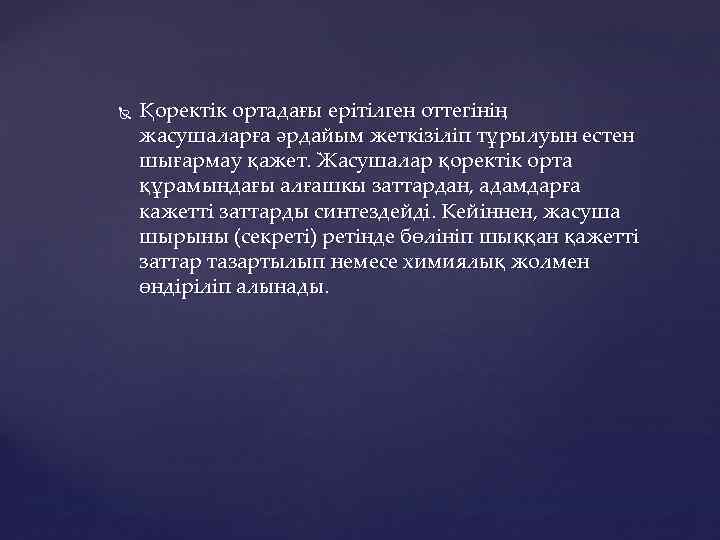 Қоректік ортадағы ерітілген оттегінің жасушаларға әрдайым жеткізіліп тұрылуын естен шығармау қажет. Жасушалар қоректік орта құрамындағы алғашкы заттардан, адамдарға кажетті заттарды синтездейді. Кейіннен, жасуша шырыны (секреті) ретінде бөлініп шыққан қажетті заттар тазартылып немесе химиялық жолмен өндіріліп алынады.